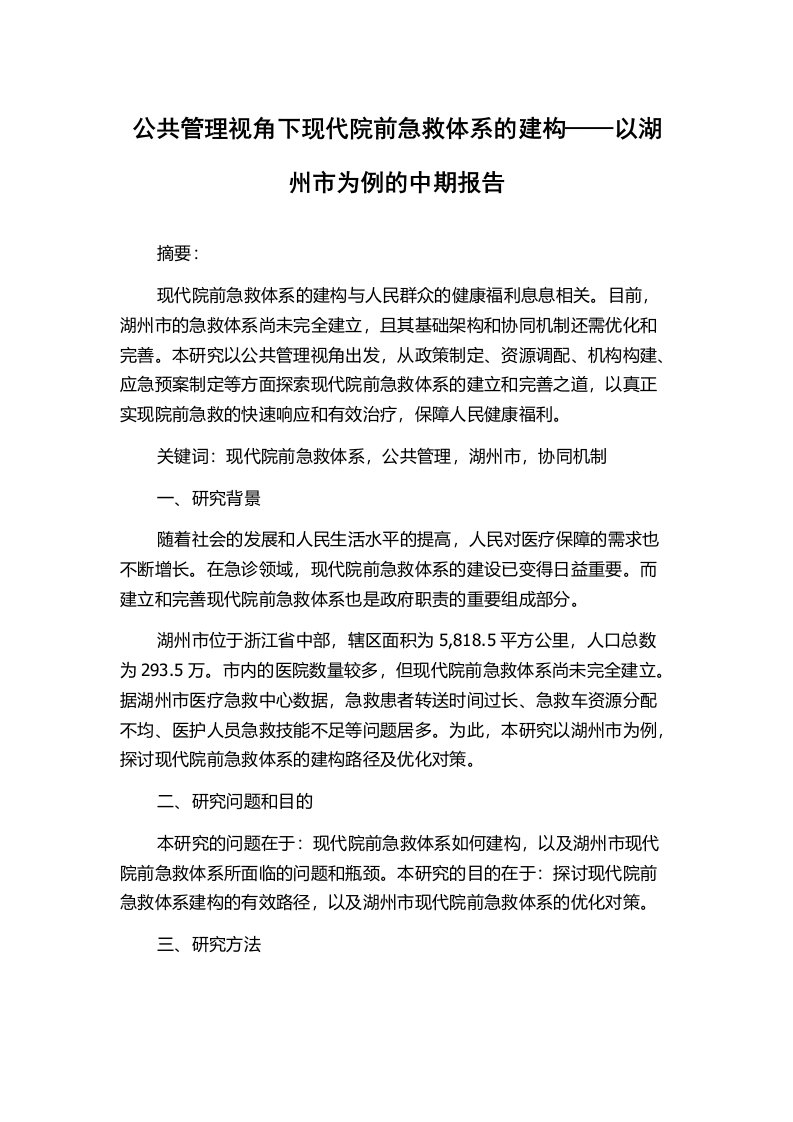 公共管理视角下现代院前急救体系的建构——以湖州市为例的中期报告

摘要：

现代院前急救体系的建构与人民群众的健康福利息息相关。目前，湖州市的急救体系尚未完全建立，且其基础架构和协同机制还需优化和完善。本研究以公共管理视角出发，从政策制定、资源调配、机构构建、应急预案制定等方面探索现代院前急救体系的建立和完善之道，以真正实现院前急救的快速响应和有效治疗，保障人民健康福利。

关键词：现代院前急救体系，公共管理，湖州市，协同机制

一、研究背景

随着社会的发展和人民生活水平的提高，人民对医疗保障的需求也不断增长。在急诊领域，现代院前急救体系的建设已变得日益重要。而建立和完善现代院前急救体系也是政府职责的重要组成部分。

湖州市位于浙江省中部，辖区面积为 5,818.5 平方公里，人口总数为 293.5 万。市内的医院数量较多，但现代院前急救体系尚未完全建立。据湖州市医疗急救中心数据，急救患者转送时间过长、急救车资源分配不均、医护人员急救技能不足等问题居多。为此，本研究以湖州市为例，探讨现代院前急救体系的建构路径及优化对策。

二、研究问题和目的

本研究的问题在于：现代院前急救体系如何建构，以及湖州市现代院前急救体系所面临的问题和瓶颈。本研究的目的在于：探讨现代院前急救体系建构的有效路径，以及湖州市现代院前急救体系的优化对策。

三、研究方法